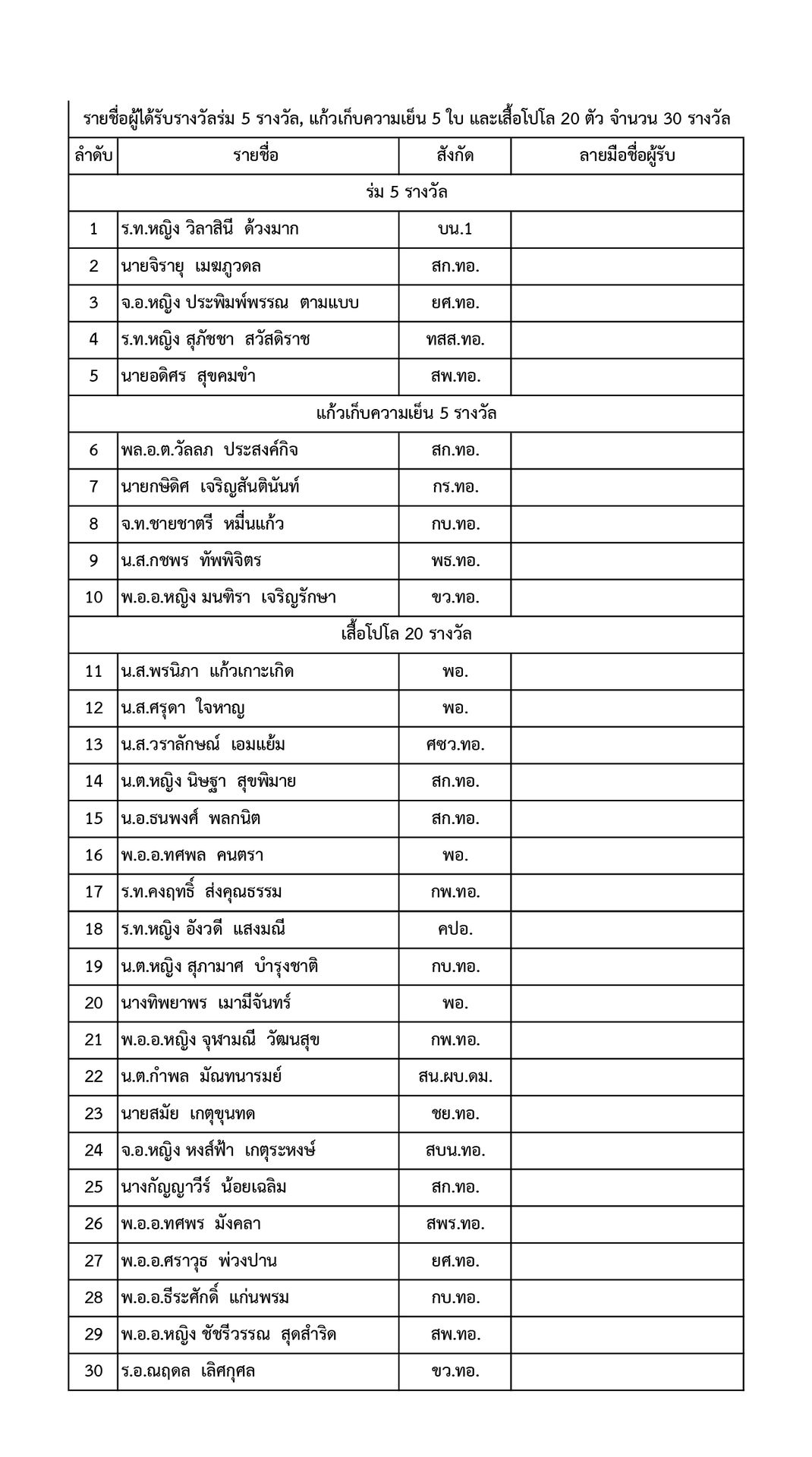 รายชื่อผู้ได้รับรางวัลร่ม 5 รางวัล, แก้วเก็บความเย็น 5 ใบ และเสื้อโปโล 20 ตัว จำนวน 30 รางวัล

| ลำดับ | รายชื่อ | สังกัด | ลายมือชื่อผู้รับ |
|---|---|---|---|
| ร่ม 5 รางวัล | | | |
| 1 | ร.ท.หญิง วิลาสินี ด้วงมาก | บน.1 | |
| 2 | นายจิรายุ เมฆภูวดล | สก.ทอ. | |
| 3 | จ.อ.หญิง ประพิมพ์พรรณ ตามแบบ | ยศ.ทอ. | |
| 4 | ร.ท.หญิง สุภัชชา สวัสดิราช | ทสส.ทอ. | |
| 5 | นายอดิศร สุขคมขำ | สพ.ทอ. | |
| แก้วเก็บความเย็น 5 รางวัล | | | |
| 6 | พล.อ.ต.วัลลภ ประสงค์กิจ | สก.ทอ. | |
| 7 | นายกษิดิศ เจริญสันตินันท์ | กร.ทอ. | |
| 8 | จ.ท.ชายชาตรี หมื่นแก้ว | กบ.ทอ. | |
| 9 | น.ส.กชพร ทัพพิจิตร | พธ.ทอ. | |
| 10 | พ.อ.อ.หญิง มนฑิรา เจริญรักษา | ขว.ทอ. | |
| เสื้อโปโล 20 รางวัล | | | |
| 11 | น.ส.พรนิภา แก้วเกาะเกิด | พอ. | |
| 12 | น.ส.ศรุดา ใจหาญ | พอ. | |
| 13 | น.ส.วราลักษณ์ เอมแย้ม | ศซว.ทอ. | |
| 14 | น.ต.หญิง นิษฐา สุขพิมาย | สก.ทอ. | |
| 15 | น.อ.ธนพงศ์ พลกนิต | สก.ทอ. | |
| 16 | พ.อ.อ.ทศพล คนตรา | พอ. | |
| 17 | ร.ท.คงฤทธิ์ ส่งคุณธรรม | กพ.ทอ. | |
| 18 | ร.ท.หญิง อังวดี แสงมณี | คปอ. | |
| 19 | น.ต.หญิง สุภามาศ บำรุงชาติ | กบ.ทอ. | |
| 20 | นางทิพยาพร เมามีจันทร์ | พอ. | |
| 21 | พ.อ.อ.หญิง จุฬามณี วัฒนสุข | กพ.ทอ. | |
| 22 | น.ต.กำพล มัณฑนารมย์ | สน.ผบ.ดม. | |
| 23 | นายสมัย เกตุขุนทด | ชย.ทอ. | |
| 24 | จ.อ.หญิง หงส์ฟ้า เกตุระหงษ์ | สบน.ทอ. | |
| 25 | นางกัญญาวีร์ น้อยเฉลิม | สก.ทอ. | |
| 26 | พ.อ.อ.ทศพร มังคลา | สพร.ทอ. | |
| 27 | พ.อ.อ.ศราวุธ พ่วงปาน | ยศ.ทอ. | |
| 28 | พ.อ.อ.ธีระศักดิ์ แก่นพรม | กบ.ทอ. | |
| 29 | พ.อ.อ.หญิง ชัชรีวรรณ สุดสำริด | สพ.ทอ. | |
| 30 | ร.อ.ณฤดล เลิศกุศล | ขว.ทอ. | |